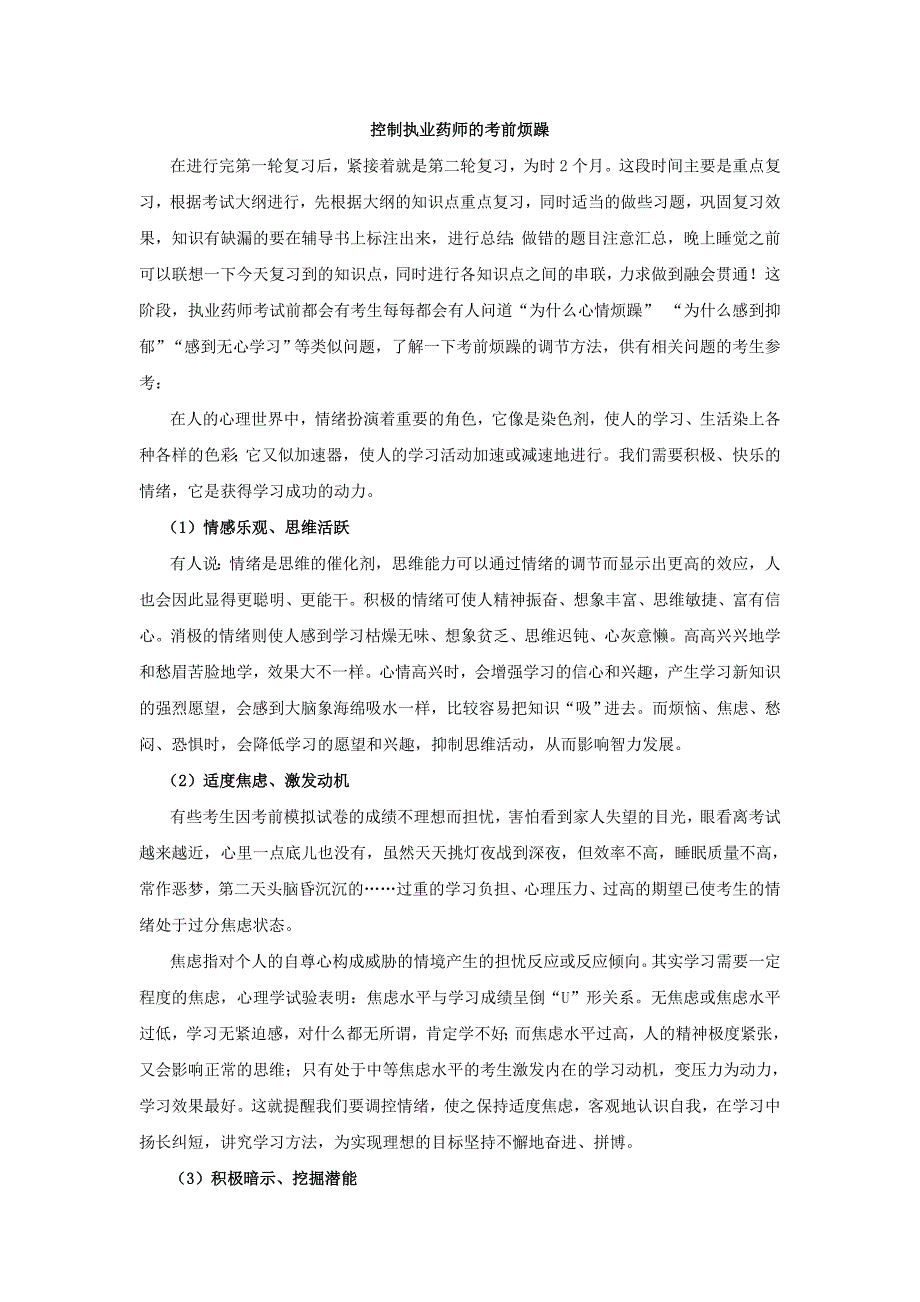 控制执业药师的考前烦躁

在进行完第一轮复习后，紧接着就是第二轮复习，为时 2 个月。这段时间主要是重点复习，根据考试大纲进行，先根据大纲的知识点重点复习，同时适当的做些习题，巩固复习效果，知识有缺漏的要在辅导书上标注出来，进行总结;做错的题目注意汇总，晚上睡觉之前可以联想一下今天复习到的知识点，同时进行各知识点之间的串联，力求做到融会贯通！这阶段，执业药师考试前都会有考生每每都会有人问道“为什么心情烦躁” “为什么感到抑郁”“感到无心学习”等类似问题，了解一下考前烦躁的调节方法，供有相关问题的考生参考：

在人的心理世界中，情绪扮演着重要的角色，它像是染色剂，使人的学习、生活染上各种各样的色彩;它又似加速器，使人的学习活动加速或减速地进行。我们需要积极、快乐的情绪，它是获得学习成功的动力。

（1）情感乐观、思维活跃

有人说:情绪是思维的催化剂，思维能力可以通过情绪的调节而显示出更高的效应，人也会因此显得更聪明、更能干。积极的情绪可使人精神振奋、想象丰富、思维敏捷、富有信心。消极的情绪则使人感到学习枯燥无味、想象贫乏、思维迟钝、心灰意懒。高高兴兴地学和愁眉苦脸地学，效果大不一样。心情高兴时，会增强学习的信心和兴趣，产生学习新知识的强烈愿望，会感到大脑象海绵吸水一样，比较容易把知识“吸”进去。而烦恼、焦虑、愁闷、恐惧时，会降低学习的愿望和兴趣，抑制思维活动，从而影响智力发展。

（2）适度焦虑、激发动机

有些考生因考前模拟试卷的成绩不理想而担忧，害怕看到家人失望的目光，眼看离考试越来越近，心里一点底儿也没有，虽然天天挑灯夜战到深夜，但效率不高，睡眠质量不高，常作恶梦，第二天头脑昏沉沉的……过重的学习负担、心理压力、过高的期望已使考生的情绪处于过分焦虑状态。

焦虑指对个人的自尊心构成威胁的情境产生的担忧反应或反应倾向。其实学习需要一定程度的焦虑，心理学试验表明：焦虑水平与学习成绩呈倒“U”形关系。无焦虑或焦虑水平过低，学习无紧迫感，对什么都无所谓，肯定学不好;而焦虑水平过高，人的精神极度紧张，又会影响正常的思维；只有处于中等焦虑水平的考生激发内在的学习动机，变压力为动力，学习效果最好。这就提醒我们要调控情绪，使之保持适度焦虑，客观地认识自我，在学习中扬长纠短，讲究学习方法，为实现理想的目标坚持不懈地奋进、拼博。

（3）积极暗示、挖掘潜能